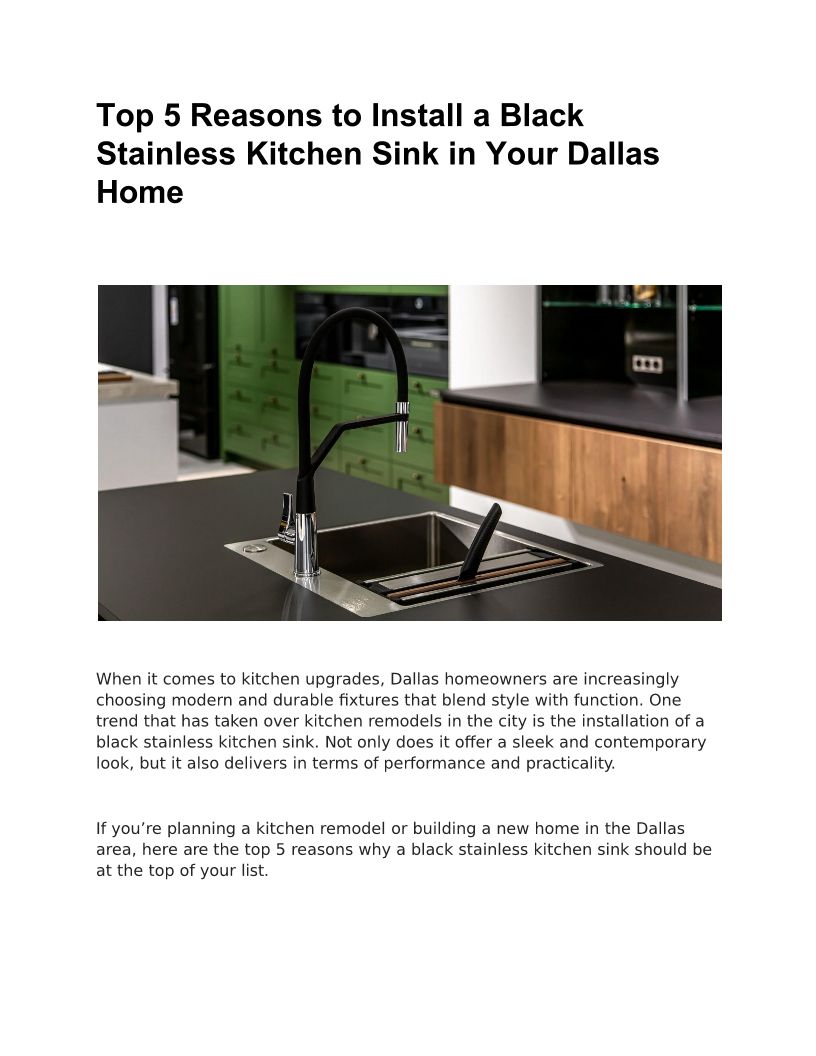 Top 5 Reasons to Install a Black Stainless Kitchen Sink in Your Dallas Home

When it comes to kitchen upgrades, Dallas homeowners are increasingly choosing modern and durable fixtures that blend style with function. One trend that has taken over kitchen remodels in the city is the installation of a black stainless kitchen sink. Not only does it offer a sleek and contemporary look, but it also delivers in terms of performance and practicality.

If you're planning a kitchen remodel or building a new home in the Dallas area, here are the top 5 reasons why a black stainless kitchen sink should be at the top of your list.